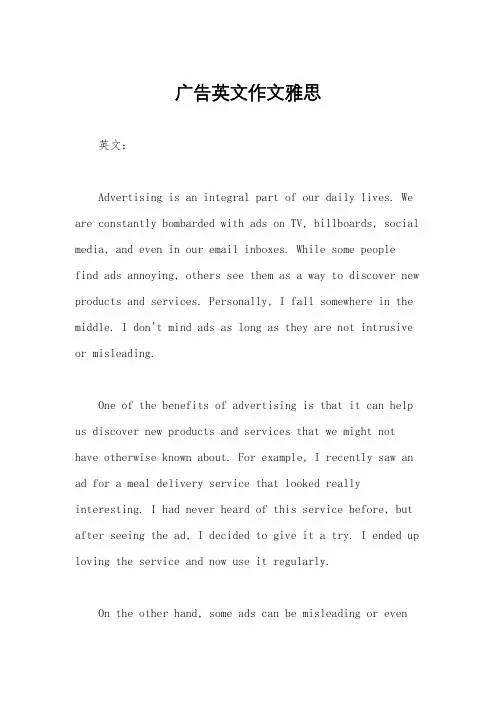 广告英文作文雅思

英文：

Advertising is an integral part of our daily lives. We are constantly bombarded with ads on TV, billboards, social media, and even in our email inboxes. While some people find ads annoying, others see them as a way to discover new products and services. Personally, I fall somewhere in the middle. I don't mind ads as long as they are not intrusive or misleading.

One of the benefits of advertising is that it can help us discover new products and services that we might not have otherwise known about. For example, I recently saw an ad for a meal delivery service that looked really interesting. I had never heard of this service before, but after seeing the ad, I decided to give it a try. I ended up loving the service and now use it regularly.

On the other hand, some ads can be misleading or even